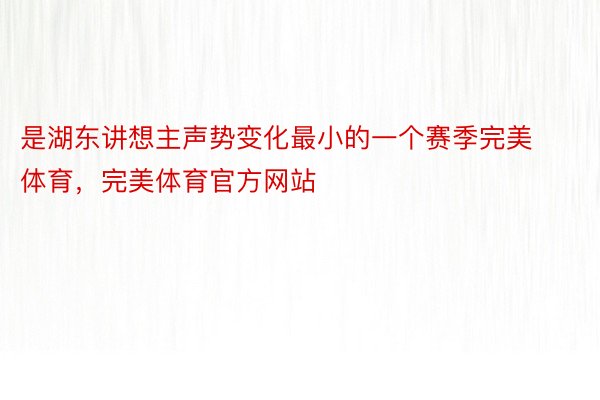 是湖东讲想主声势变化最小的一个赛季完美体育，完美体育官方网站